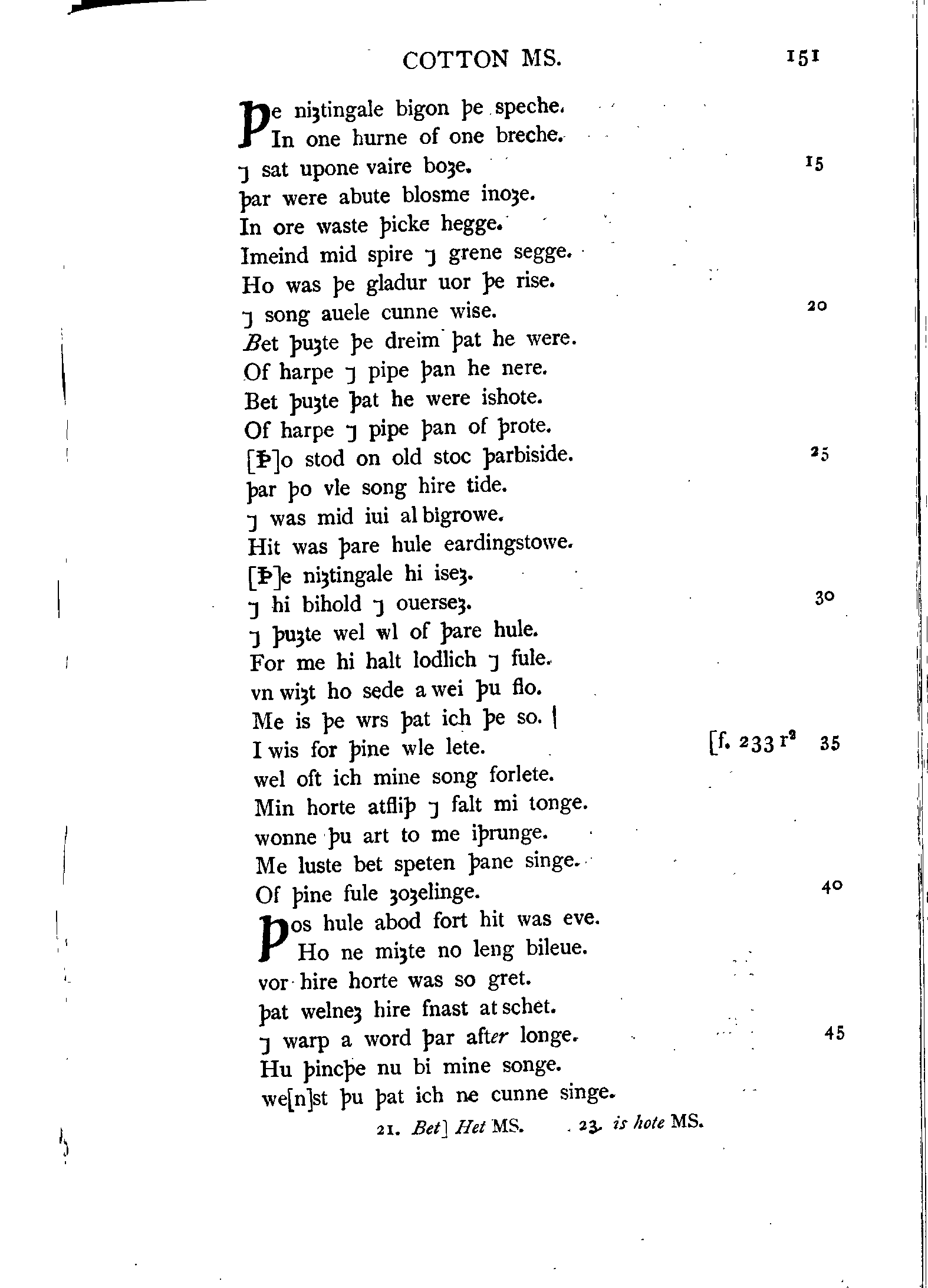 COTTON MS. 151

Þe niȝtingale bigon þe speche.
In one hurne of one breche.
⁊ sat upone vaire boȝe. 15
þar were abute blosme inoȝe.
In ore waste þicke hegge.
Imeind mid spire ⁊ grene segge.
Ho was þe gladur uor þe rise.
⁊ song auele cunne wise. 20
Bet þuȝte þe dreim þat he were.
Of harpe ⁊ pipe þan he nere.
Bet þuȝte þat he were ishote.
Of harpe ⁊ pipe þan of þrote.
[Þ]o stod on old stoc þarbiside. 25
þar þo vle song hire tide.
⁊ was mid iui al bigrowe.
Hit was þare hule eardingstowe.
[Þ]e niȝtingale hi iseȝ.
⁊ hi bihold ⁊ ouerseȝ. 30
⁊ þuȝte wel wl of þare hule.
For me hi halt lodlich ⁊ fule.
vn wiȝt ho sede a wei þu flo.
Me is þe wrs þat ich þe so. |
I wis for þine wle lete. [f. 233 r² 35
wel oft ich mine song forlete.
Min horte atfliþ ⁊ falt mi tonge.
wonne þu art to me iþrunge.
Me luste bet speten þane singe.
Of þine fule ȝoȝelinge. 40
Þos hule abod fort hit was eve.
Ho ne miȝte no leng bileue.
vor hire horte was so gret.
þat welneȝ hire fnast at schet.
⁊ warp a word þar after longe. 45
Hu þincþe nu bi mine songe.
we[n]st þu þat ich ne cunne singe.

21. Bet] Het MS. 23. is hote MS.